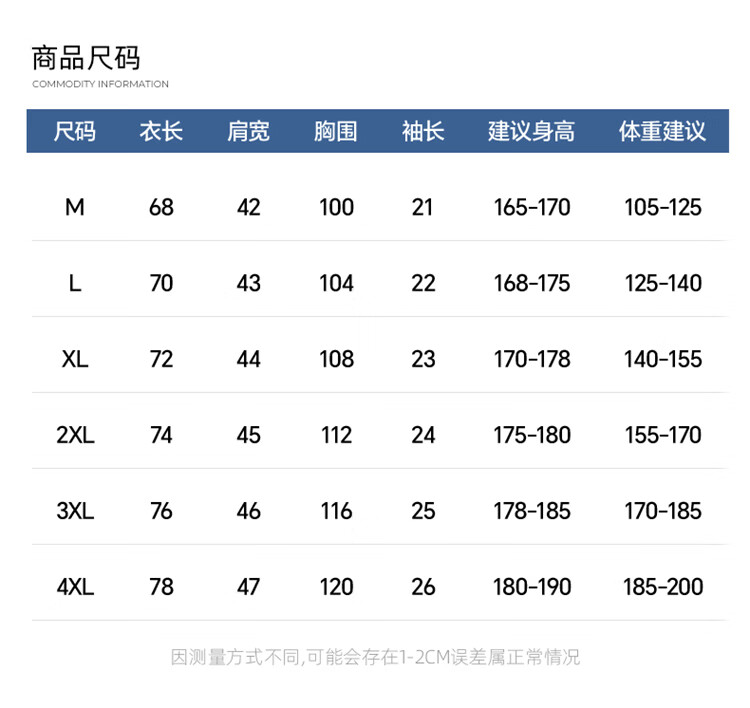 商品尺码
COMMODITY INFORMATION

| 尺码 | 衣长 | 肩宽 | 胸围 | 袖长 | 建议身高 | 体重建议 |
|---|---|---|---|---|---|---|
| M | 68 | 42 | 100 | 21 | 165-170 | 105-125 |
| L | 70 | 43 | 104 | 22 | 168-175 | 125-140 |
| XL | 72 | 44 | 108 | 23 | 170-178 | 140-155 |
| 2XL | 74 | 45 | 112 | 24 | 175-180 | 155-170 |
| 3XL | 76 | 46 | 116 | 25 | 178-185 | 170-185 |
| 4XL | 78 | 47 | 120 | 26 | 180-190 | 185-200 |

因测量方式不同,可能会存在1-2CM误差属正常情况